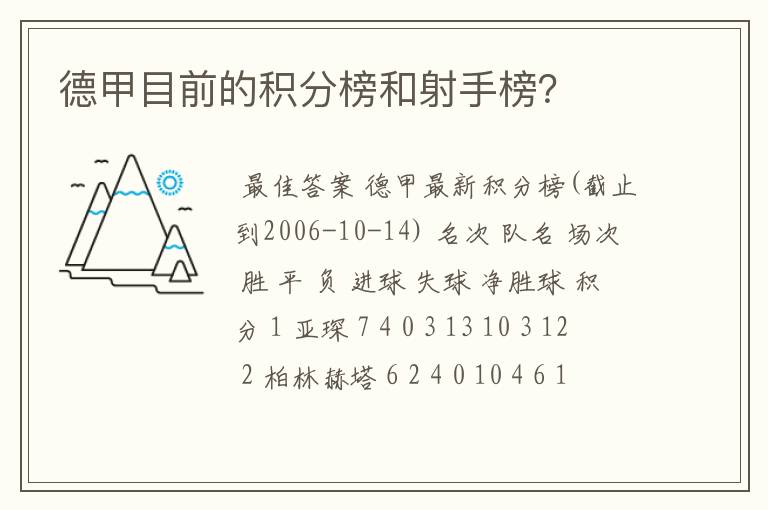 德甲目前的积分榜和射手榜?

最佳答案 德甲最新积分榜(截止到2006-10-14) 名次 队名 场次 胜 平 负 进球 失球 净胜球 积分 1 亚琛 7 4 0 3 13 10 3 12 2 柏林赫塔 6 2 4 0 10 4 6 1